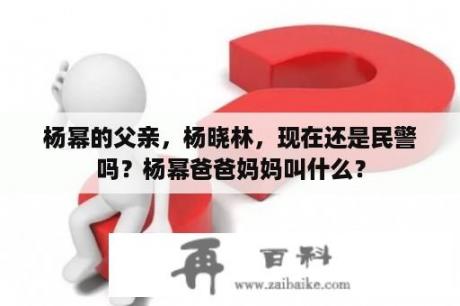 杨幂的父亲，杨晓林，现在还是民警吗？杨幂爸爸妈妈叫什么？

再 百科
www.zaibaike.com